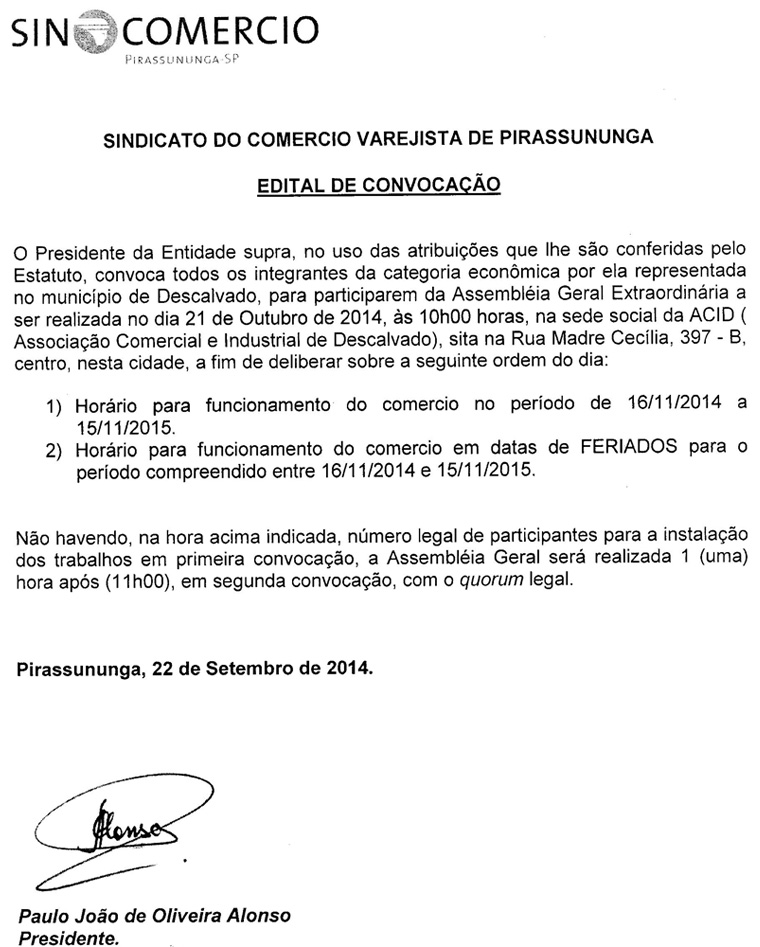 SIN COMERCIO
PIRASSUNUNGA-SP

SINDICATO DO COMERCIO VAREJISTA DE PIRASSUNUNGA

EDITAL DE CONVOCAÇÃO

O Presidente da Entidade supra, no uso das atribuições que lhe são conferidas pelo Estatuto, convoca todos os integrantes da categoria econômica por ela representada no município de Descalvado, para participarem da Assembléia Geral Extraordinária a ser realizada no dia 21 de Outubro de 2014, às 10h00 horas, na sede social da ACID ( Associação Comercial e Industrial de Descalvado), sita na Rua Madre Cecília, 397 - B, centro, nesta cidade, a fim de deliberar sobre a seguinte ordem do dia:

1) Horário para funcionamento do comercio no período de 16/11/2014 a 15/11/2015.
2) Horário para funcionamento do comercio em datas de FERIADOS para o período compreendido entre 16/11/2014 e 15/11/2015.

Não havendo, na hora acima indicada, número legal de participantes para a instalação dos trabalhos em primeira convocação, a Assembléia Geral será realizada 1 (uma) hora após (11h00), em segunda convocação, com o quorum legal.

Pirassununga, 22 de Setembro de 2014.

Alonso

Paulo João de Oliveira Alonso
Presidente.